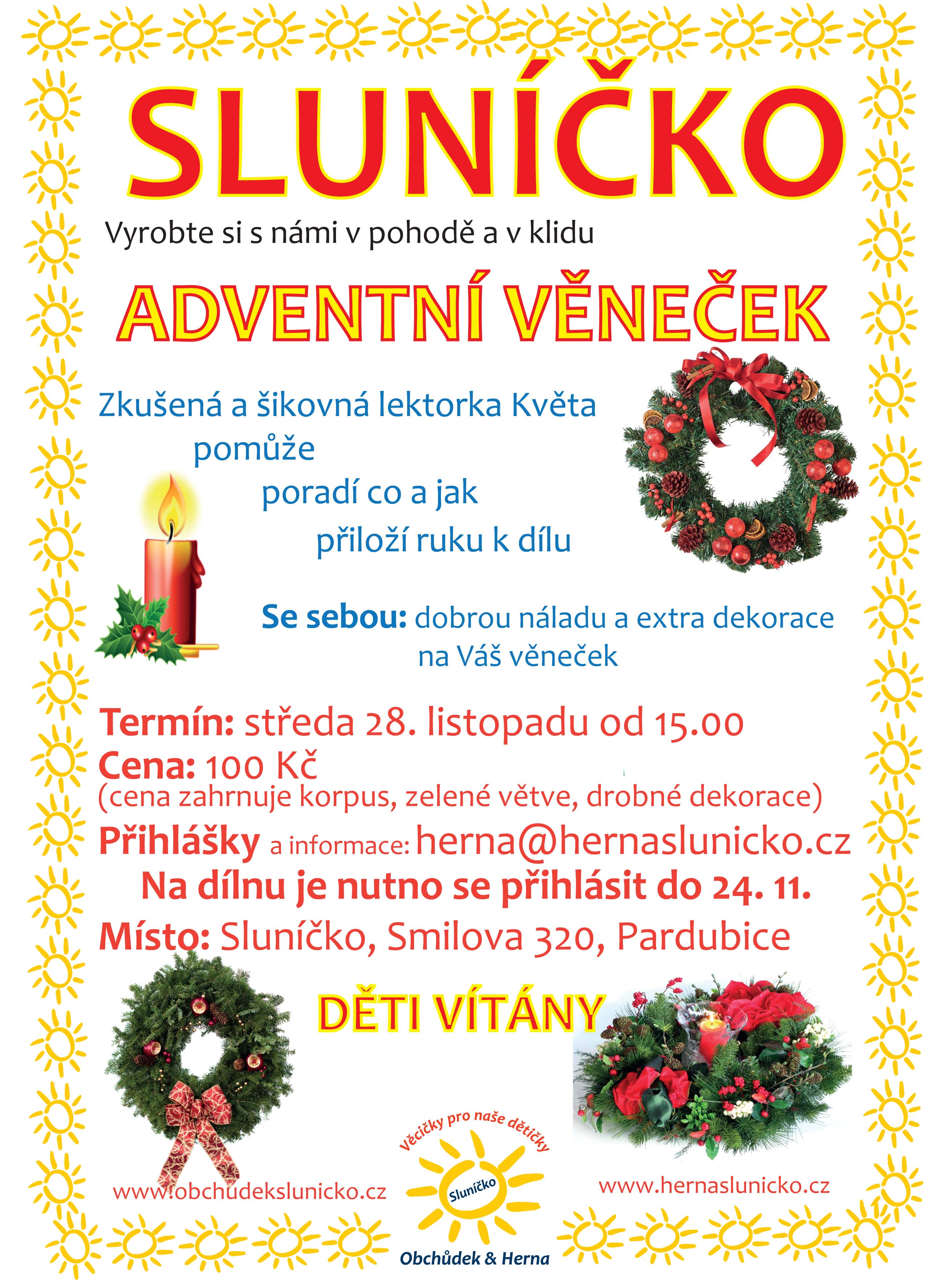 SLUNÍČKO

Vyrobte si s námi v pohodě a v klidu

ADVENTNÍ VĚNEČEK

Zkušená a šikovná lektorka Květa
pomůže
poradí co a jak
přiloží ruku k dílu

Se sebou: dobrou náladu a extra dekorace na Váš věneček

Termín: středa 28. listopadu od 15.00
Cena: 100 Kč
(cena zahrnuje korpus, zelené větve, drobné dekorace)
Přihlášky a informace: herna@hernaslunicko.cz
Na dílnu je nutno se přihlásit do 24. 11.
Místo: Sluníčko, Smilova 320, Pardubice

DĚTI VÍTÁNY

www.obchudekslunicko.cz

Věcičky pro naše dětičky
Sluníčko
Obchůdek & Herna

www.hernaslunicko.cz